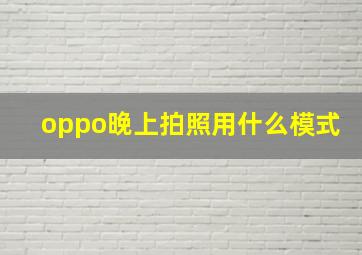 oppo晚上拍照用什么模式